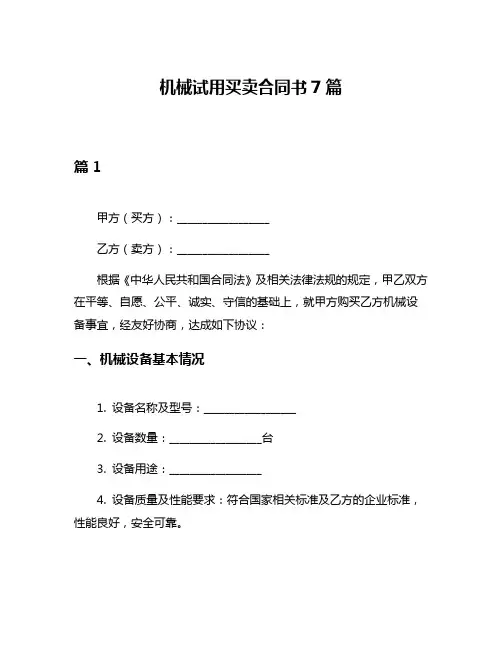 机械试用买卖合同书 7 篇

篇 1

甲方（买方）：________________

乙方（卖方）：________________

根据《中华人民共和国合同法》及相关法律法规的规定，甲乙双方在平等、自愿、公平、诚实、守信的基础上，就甲方购买乙方机械设备事宜，经友好协商，达成如下协议：

一、机械设备基本情况

1. 设备名称及型号：________________

2. 设备数量：________________台

3. 设备用途：________________

4. 设备质量及性能要求：符合国家相关标准及乙方的企业标准，性能良好，安全可靠。